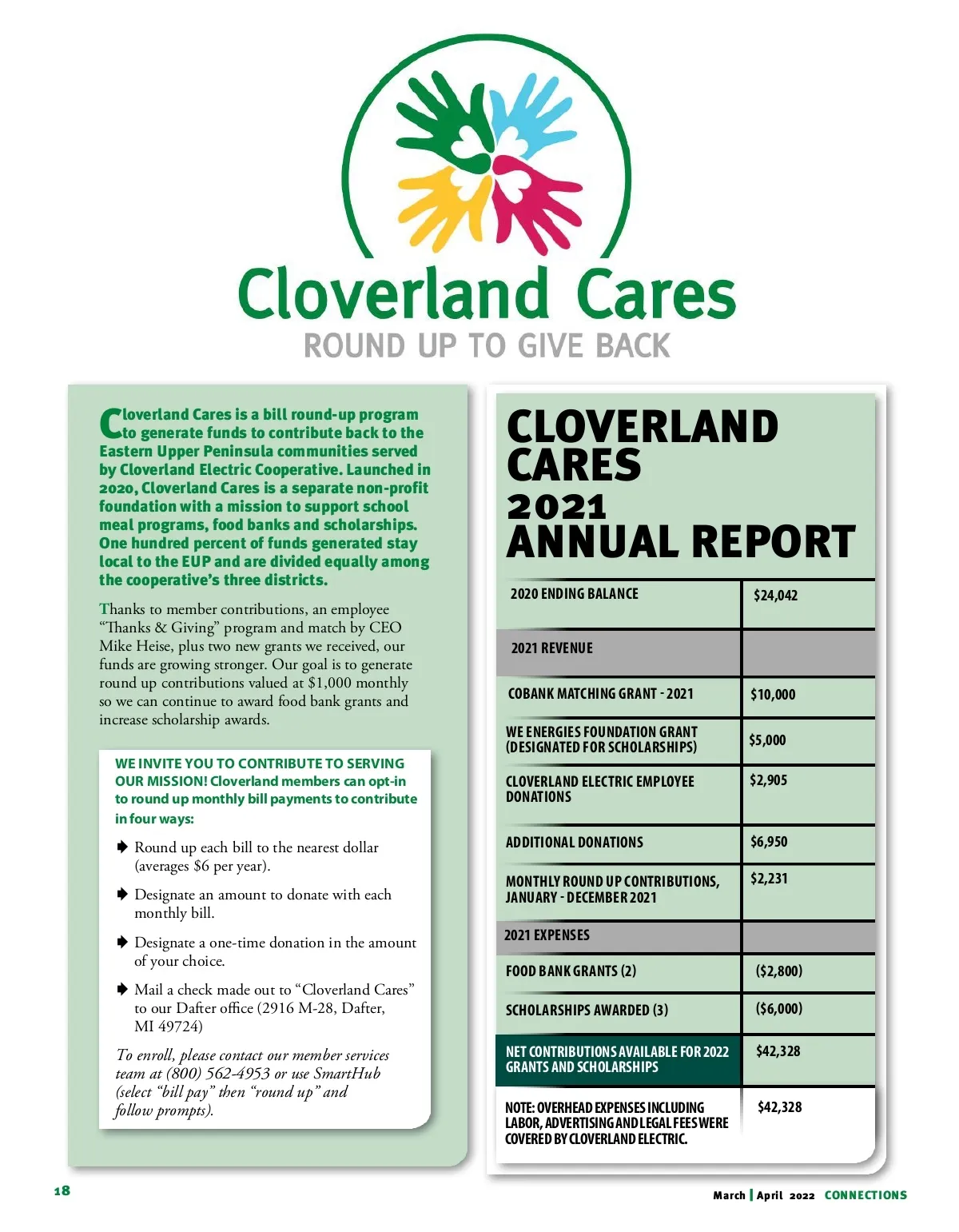 Cloverland Cares
ROUND UP TO GIVE BACK

Cloverland Cares is a bill round-up program to generate funds to contribute back to the Eastern Upper Peninsula communities served by Cloverland Electric Cooperative. Launched in 2020, Cloverland Cares is a separate non-profit foundation with a mission to support school meal programs, food banks and scholarships. One hundred percent of funds generated stay local to the EUP and are divided equally among the cooperative's three districts.

Thanks to member contributions, an employee "Thanks & Giving" program and match by CEO Mike Heise, plus two new grants we received, our funds are growing stronger. Our goal is to generate round up contributions valued at $1,000 monthly so we can continue to award food bank grants and increase scholarship awards.

WE INVITE YOU TO CONTRIBUTE TO SERVING OUR MISSION! Cloverland members can opt-in to round up monthly bill payments to contribute in four ways:

Round up each bill to the nearest dollar (averages $6 per year).

Designate an amount to donate with each monthly bill.

Designate a one-time donation in the amount of your choice.

Mail a check made out to "Cloverland Cares" to our Dafter office (2916 M-28, Dafter, MI 49724)

To enroll, please contact our member services team at (800) 562-4953 or use SmartHub (select "bill pay" then "round up" and follow prompts).

CLOVERLAND CARES
2021
ANNUAL REPORT

| 2020 ENDING BALANCE | $24,042 |
|---|---|
| 2021 REVENUE | |
| COBANK MATCHING GRANT - 2021 | $10,000 |
| WE ENERGIES FOUNDATION GRANT (DESIGNATED FOR SCHOLARSHIPS) | $5,000 |
| CLOVERLAND ELECTRIC EMPLOYEE DONATIONS | $2,905 |
| ADDITIONAL DONATIONS | $6,950 |
| MONTHLY ROUND UP CONTRIBUTIONS, JANUARY - DECEMBER 2021 | $2,231 |
| 2021 EXPENSES | |
| FOOD BANK GRANTS (2) | ($2,800) |
| SCHOLARSHIPS AWARDED (3) | ($6,000) |
| NET CONTRIBUTIONS AVAILABLE FOR 2022 GRANTS AND SCHOLARSHIPS | $42,328 |
| NOTE: OVERHEAD EXPENSES INCLUDING LABOR, ADVERTISING AND LEGAL FEES WERE COVERED BY CLOVERLAND ELECTRIC. | $42,328 |

18

March | April 2022 CONNECTIONS